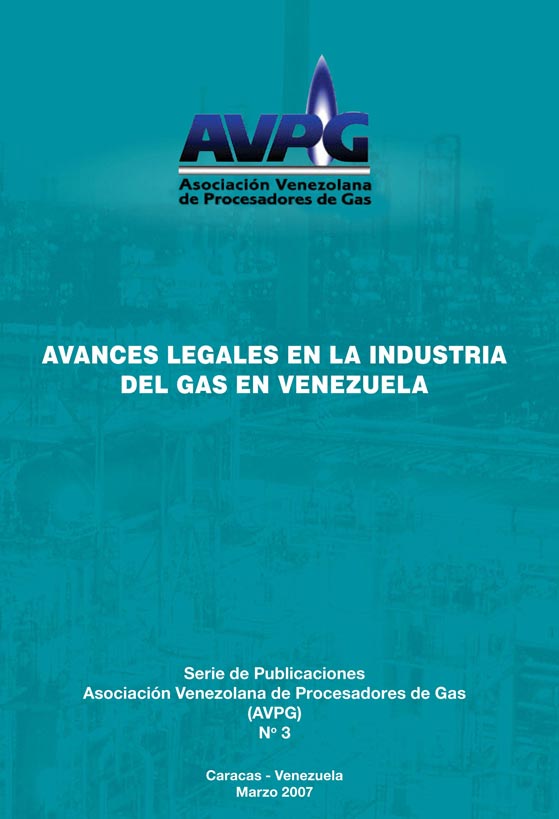 AVPG
Asociación Venezolana
de Procesadores de Gas

AVANCES LEGALES EN LA INDUSTRIA DEL GAS EN VENEZUELA

Serie de Publicaciones
Asociación Venezolana de Procesadores de Gas
(AVPG)
Nº 3

Caracas - Venezuela
Marzo 2007